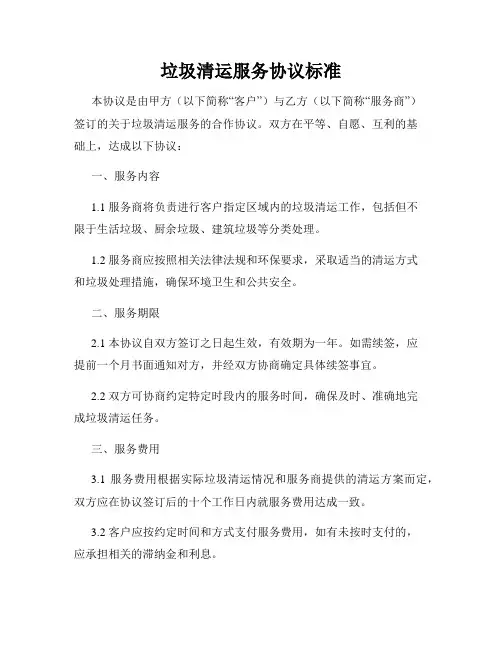 垃圾清运服务协议标准

本协议是由甲方（以下简称“客户”）与乙方（以下简称“服务商”）签订的关于垃圾清运服务的合作协议。双方在平等、自愿、互利的基础上，达成以下协议：

一、服务内容

1.1 服务商将负责进行客户指定区域内的垃圾清运工作，包括但不限于生活垃圾、厨余垃圾、建筑垃圾等分类处理。

1.2 服务商应按照相关法律法规和环保要求，采取适当的清运方式和垃圾处理措施，确保环境卫生和公共安全。

二、服务期限

2.1 本协议自双方签订之日起生效，有效期为一年。如需续签，应提前一个月书面通知对方，并经双方协商确定具体续签事宜。

2.2 双方可协商约定特定时段内的服务时间，确保及时、准确地完成垃圾清运任务。

三、服务费用

3.1 服务费用根据实际垃圾清运情况和服务商提供的清运方案而定，双方应在协议签订后的十个工作日内就服务费用达成一致。

3.2 客户应按约定时间和方式支付服务费用，如有未按时支付的，应承担相关的滞纳金和利息。